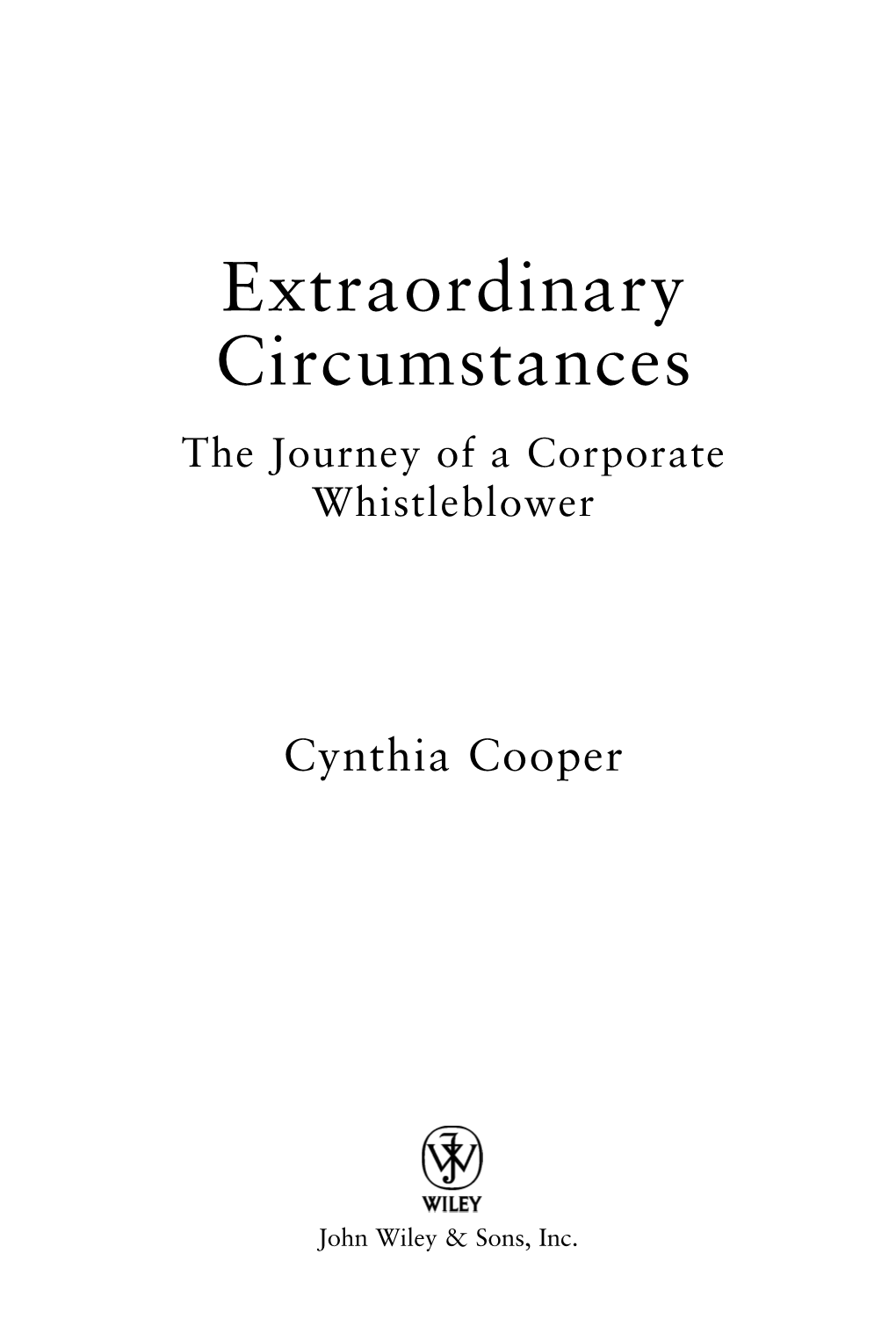 Extraordinary Circumstances

The Journey of a Corporate Whistleblower

Cynthia Cooper

WILEY

John Wiley & Sons, Inc.